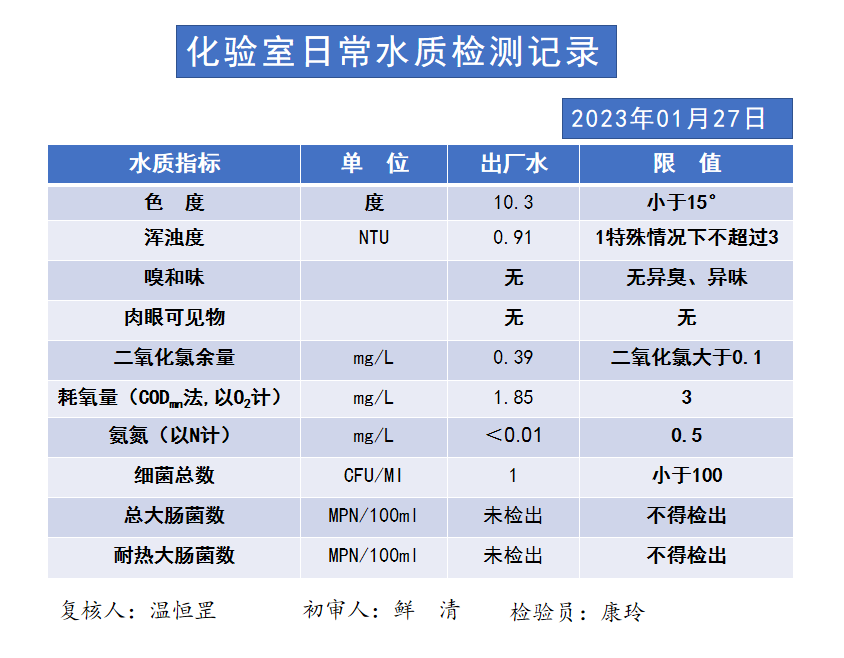 化验室日常水质检测记录

2023年01月27日

| 水质指标 | 单 位 | 出厂水 | 限 值 |
|---|---|---|---|
| 色 度 | 度 | 10.3 | 小于15° |
| 浑浊度 | NTU | 0.91 | 1特殊情况下不超过3 |
| 嗅和味 | | 无 | 无异臭、异味 |
| 肉眼可见物 | | 无 | 无 |
| 二氧化氯余量 | mg/L | 0.39 | 二氧化氯大于0.1 |
| 耗氧量（$COD_{mn}$法，以$O_2$计） | mg/L | 1.85 | 3 |
| 氨氮（以N计） | mg/L | ＜0.01 | 0.5 |
| 细菌总数 | CFU/Ml | 1 | 小于100 |
| 总大肠菌数 | MPN/100ml | 未检出 | 不得检出 |
| 耐热大肠菌数 | MPN/100ml | 未检出 | 不得检出 |

复核人：温恒罡 初审人：鲜 清 检验员：康玲